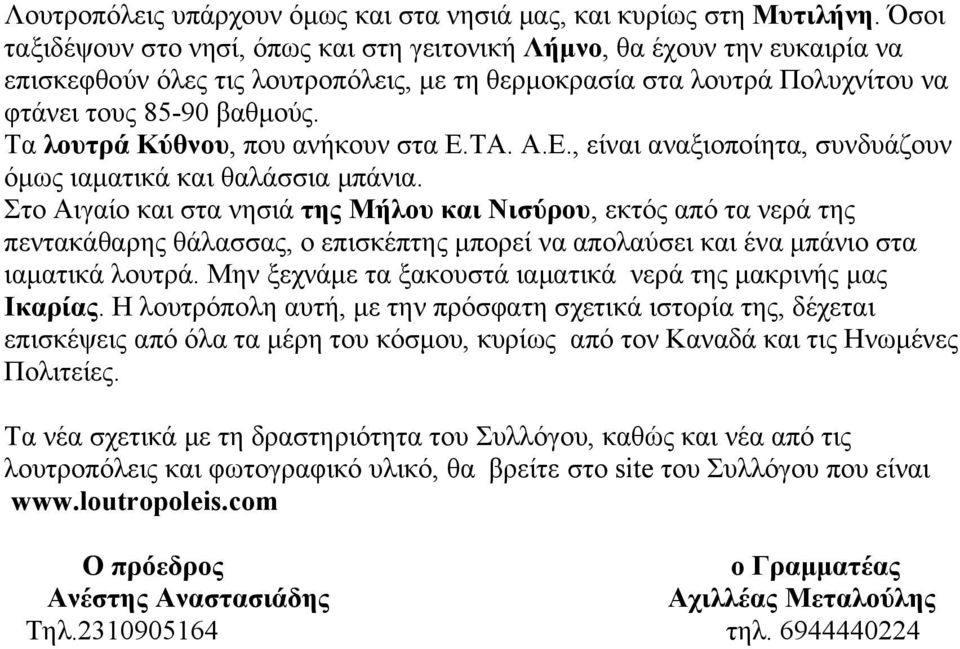 Λουτροπόλεις υπάρχουν όμως και στα νησιά μας, και κυρίως στη Μυτιλήνη. Όσοι ταξιδέψουν στο νησί, όπως και στη γειτονική Λήμνο, θα έχουν την ευκαιρία να επισκεφθούν όλες τις λουτροπόλεις, με τη θερμοκρασία στα λουτρά Πολυχνίτου να φτάνει τους 85-90 βαθμούς.
Τα λουτρά Κύθνου, που ανήκουν στα Ε.ΤΑ. Α.Ε., είναι αναξιοποίητα, συνδυάζουν όμως ιαματικά και θαλάσσια μπάνια.
Στο Αιγαίο και στα νησιά της Μήλου και Νισύρου, εκτός από τα νερά της πεντακάθαρης θάλασσας, ο επισκέπτης μπορεί να απολαύσει και ένα μπάνιο στα ιαματικά λουτρά. Μην ξεχνάμε τα ξακουστά ιαματικά νερά της μακρινής μας Ικαρίας. Η λουτρόπολη αυτή, με την πρόσφατη σχετικά ιστορία της, δέχεται επισκέψεις από όλα τα μέρη του κόσμου, κυρίως από τον Καναδά και τις Ηνωμένες Πολιτείες.

Τα νέα σχετικά με τη δραστηριότητα του Συλλόγου, καθώς και νέα από τις λουτροπόλεις και φωτογραφικό υλικό, θα βρείτε στο site του Συλλόγου που είναι www.loutropoleis.com

Ο πρόεδρος
Ανέστης Αναστασιάδης
Τηλ.2310905164

ο Γραμματέας
Αχιλλέας Μεταλούλης
τηλ. 6944440224